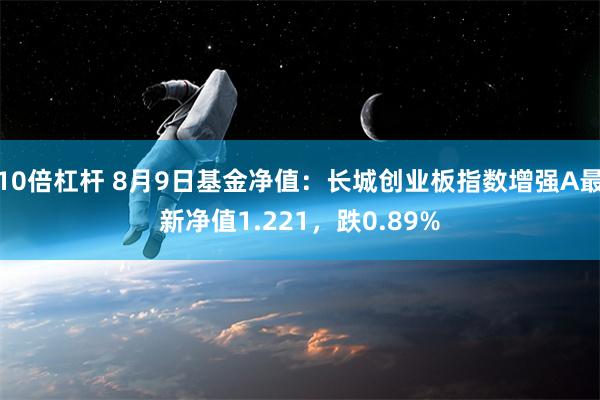 10倍杠杆 8月9日基金净值：长城创业板指数增强A最新净值1.221，跌0.89%